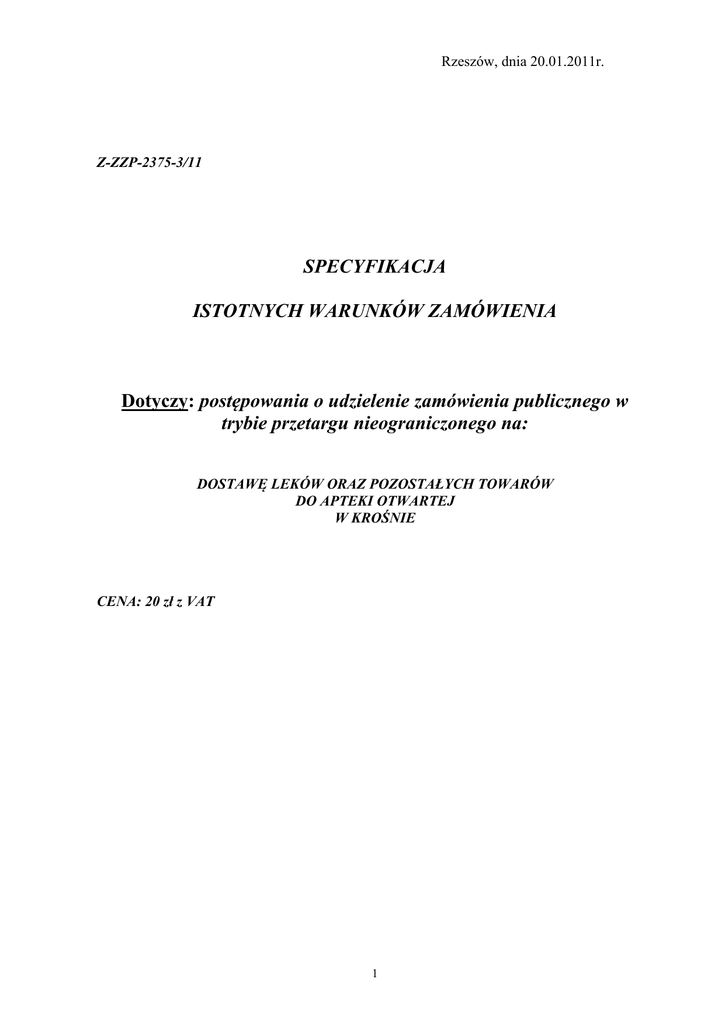 Rzeszów, dnia 20.01.2011r.

Z-ZZP-2375-3/11

SPECYFIKACJA

ISTOTNYCH WARUNKÓW ZAMÓWIENIA

Dotyczy: postępowania o udzielenie zamówienia publicznego w trybie przetargu nieograniczonego na:

DOSTAWĘ LEKÓW ORAZ POZOSTAŁYCH TOWARÓW DO APTEKI OTWARTEJ W KROŚNIE

CENA: 20 zł z VAT

1